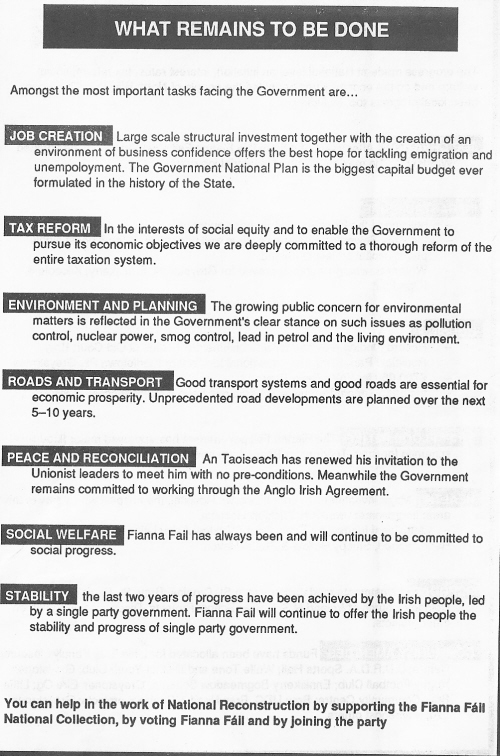 WHAT REMAINS TO BE DONE

Amongst the most important tasks facing the Government are...

JOB CREATION Large scale structural investment together with the creation of an environment of business confidence offers the best hope for tackling emigration and unemployment. The Government National Plan is the biggest capital budget ever formulated in the history of the State.

TAX REFORM In the interests of social equity and to enable the Government to pursue its economic objectives we are deeply committed to a thorough reform of the entire taxation system.

ENVIRONMENT AND PLANNING The growing public concern for environmental matters is reflected in the Government's clear stance on such issues as pollution control, nuclear power, smog control, lead in petrol and the living environment.

ROADS AND TRANSPORT Good transport systems and good roads are essential for economic prosperity. Unprecedented road developments are planned over the next 5–10 years.

PEACE AND RECONCILIATION An Taoiseach has renewed his invitation to the Unionist leaders to meet him with no pre-conditions. Meanwhile the Government remains committed to working through the Anglo Irish Agreement.

SOCIAL WELFARE Fianna Fail has always been and will continue to be committed to social progress.

STABILITY the last two years of progress have been achieved by the Irish people, led by a single party government. Fianna Fail will continue to offer the Irish people the stability and progress of single party government.

You can help in the work of National Reconstruction by supporting the Fianna Fáil National Collection, by voting Fianna Fáil and by joining the party